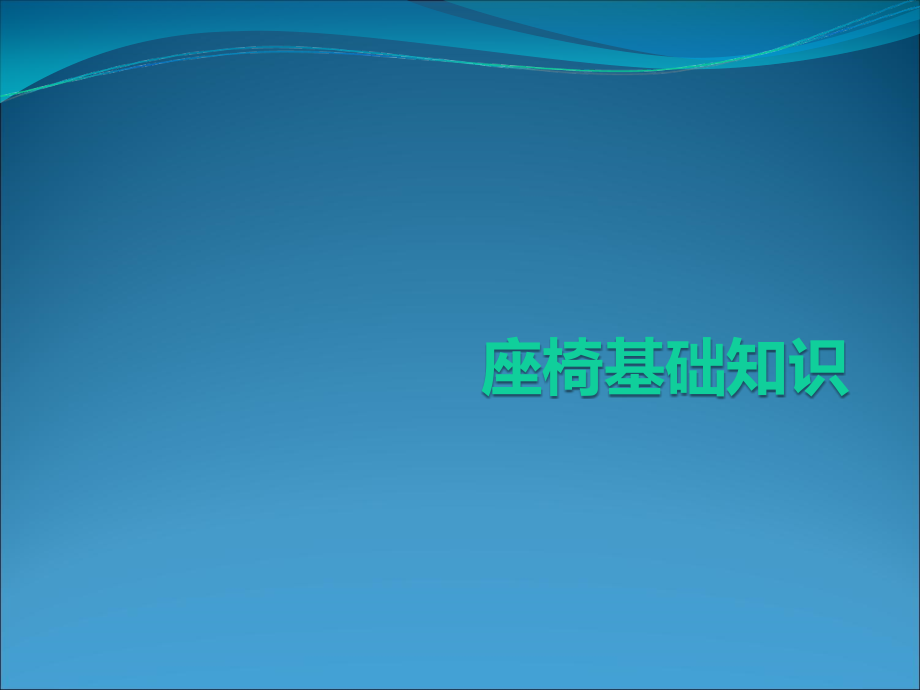 座椅基础知识